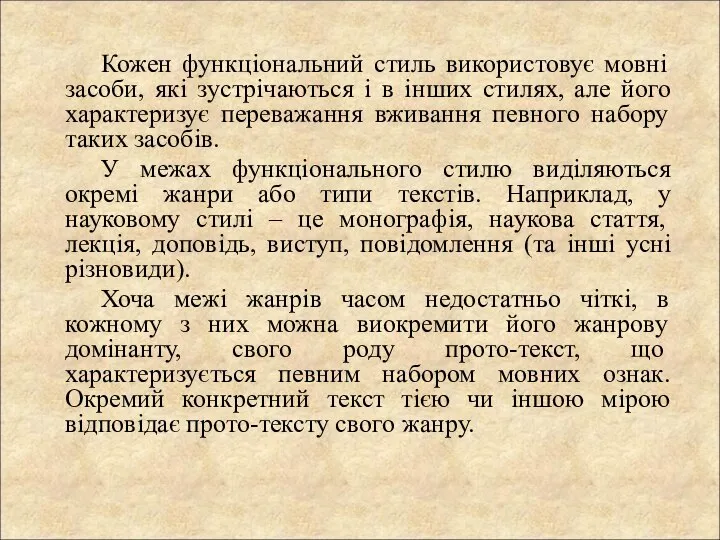 Кожен функціональний стиль використовує мовні засоби, які зустрічаються і в інших стилях, але його характеризує переважання вживання певного набору таких засобів.

У межах функціонального стилю виділяються окремі жанри або типи текстів. Наприклад, у науковому стилі – це монографія, наукова стаття, лекція, доповідь, виступ, повідомлення (та інші усні різновиди).

Хоча межі жанрів часом недостатньо чіткі, в кожному з них можна виокремити його жанрову домінанту, свого роду прото-текст, що характеризується певним набором мовних ознак. Окремий конкретний текст тією чи іншою мірою відповідає прото-тексту свого жанру.